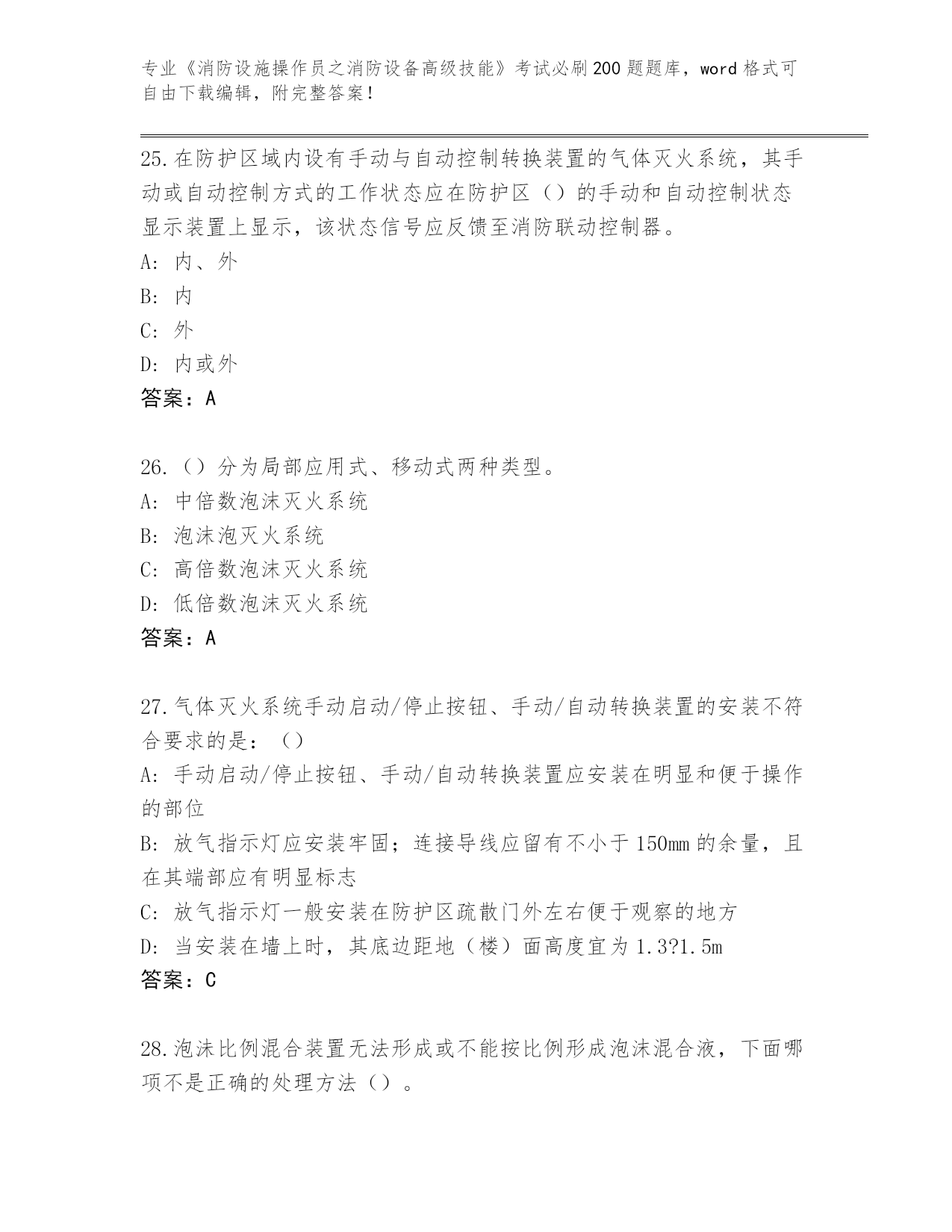 专业《消防设施操作员之消防设备高级技能》考试必刷200题题库，word格式可自由下载编辑，附完整答案！

25.在防护区域内设有手动与自动控制转换装置的气体灭火系统，其手动或自动控制方式的工作状态应在防护区（）的手动和自动控制状态显示装置上显示，该状态信号应反馈至消防联动控制器。
A: 内、外
B: 内
C: 外
D: 内或外
答案：A

26.（）分为局部应用式、移动式两种类型。
A: 中倍数泡沫灭火系统
B: 泡沫泡灭火系统
C: 高倍数泡沫灭火系统
D: 低倍数泡沫灭火系统
答案：A

27.气体灭火系统手动启动/停止按钮、手动/自动转换装置的安装不符合要求的是：（）
A: 手动启动/停止按钮、手动/自动转换装置应安装在明显和便于操作的部位
B: 放气指示灯应安装牢固；连接导线应留有不小于150mm的余量，且在其端部应有明显标志
C: 放气指示灯一般安装在防护区疏散门外左右便于观察的地方
D: 当安装在墙上时，其底边距地（楼）面高度宜为1.3?1.5m
答案：C

28.泡沫比例混合装置无法形成或不能按比例形成泡沫混合液，下面哪项不是正确的处理方法（）。